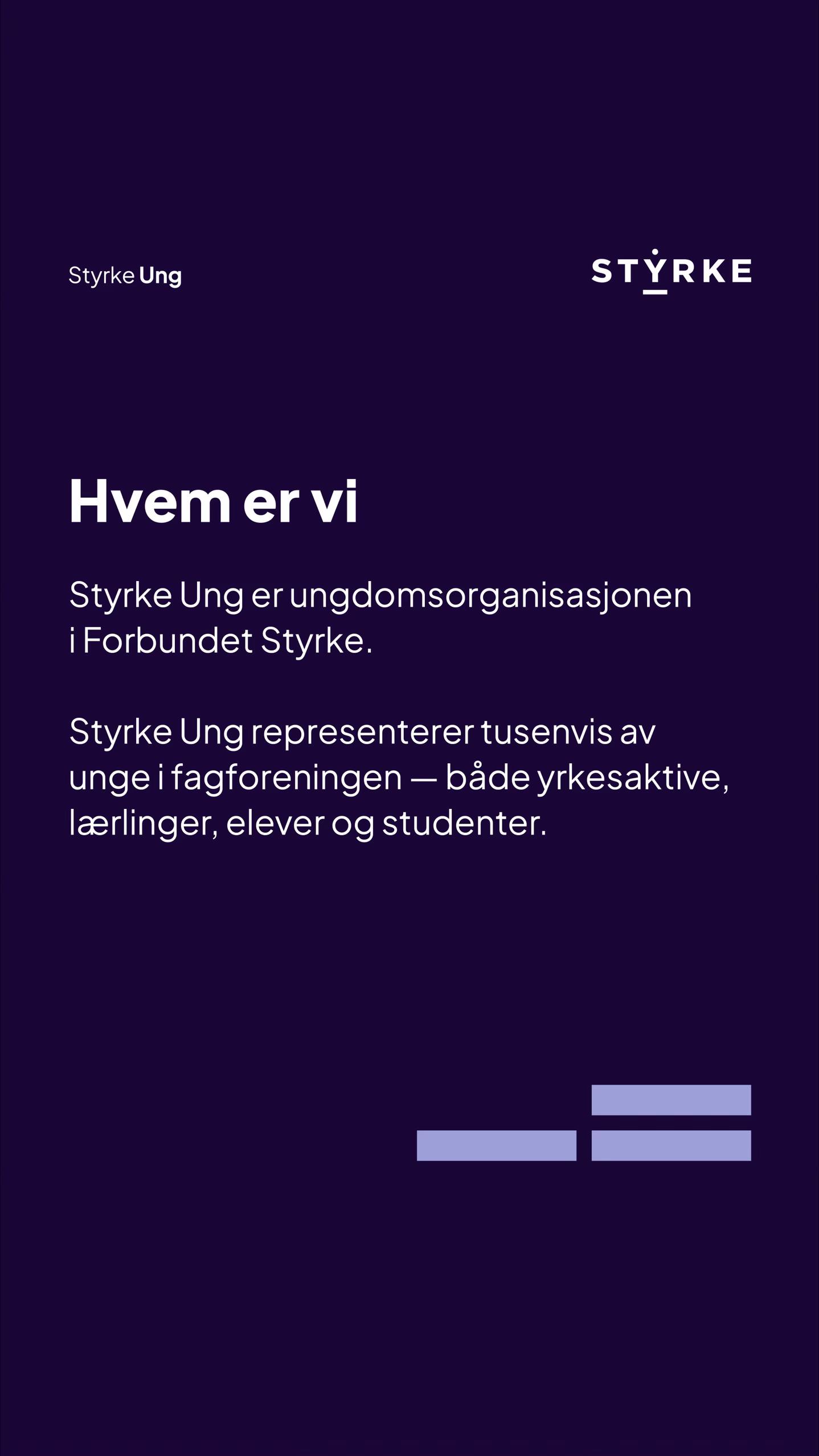 Styrke Ung

STYRKE

Hvem er vi

Styrke Ung er ungdomsorganisasjonen i Forbundet Styrke.

Styrke Ung representerer tusenvis av unge i fagforeningen — både yrkesaktive, lærlinger, elever og studenter.